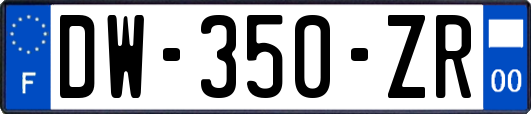 F

DW-350-ZR

00